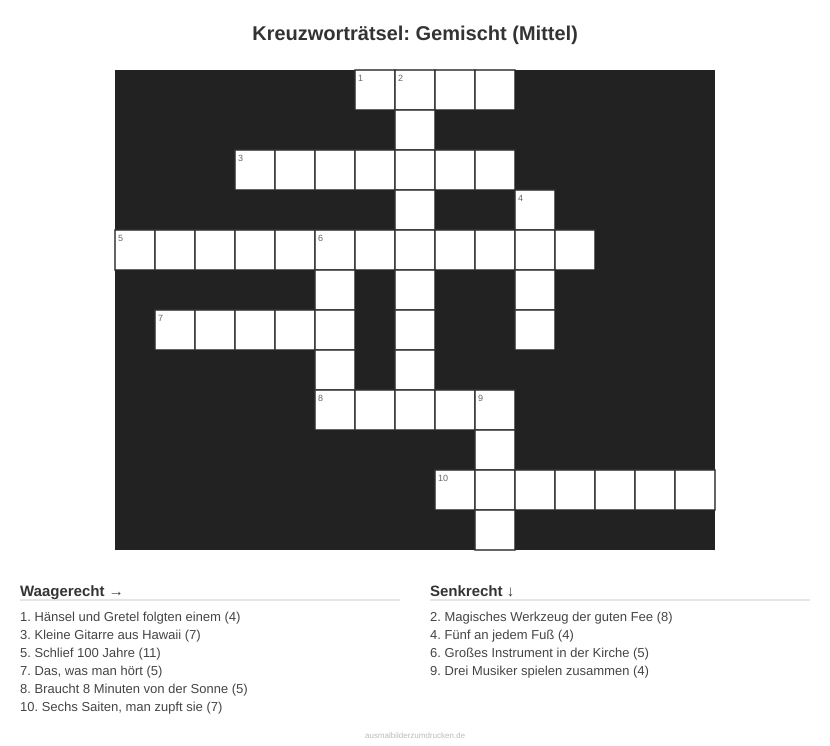 Kreuzworträtsel: Gemischt (Mittel)

1
2
3
4
5
6
7
8
9
10

Waagerecht →

1. Hänsel und Gretel folgten einem (4)
3. Kleine Gitarre aus Hawaii (7)
5. Schlief 100 Jahre (11)
7. Das, was man hört (5)
8. Braucht 8 Minuten von der Sonne (5)
10. Sechs Saiten, man zupft sie (7)

Senkrecht ↓

2. Magisches Werkzeug der guten Fee (8)
4. Fünf an jedem Fuß (4)
6. Großes Instrument in der Kirche (5)
9. Drei Musiker spielen zusammen (4)

ausmalbilderzumdrucken.de